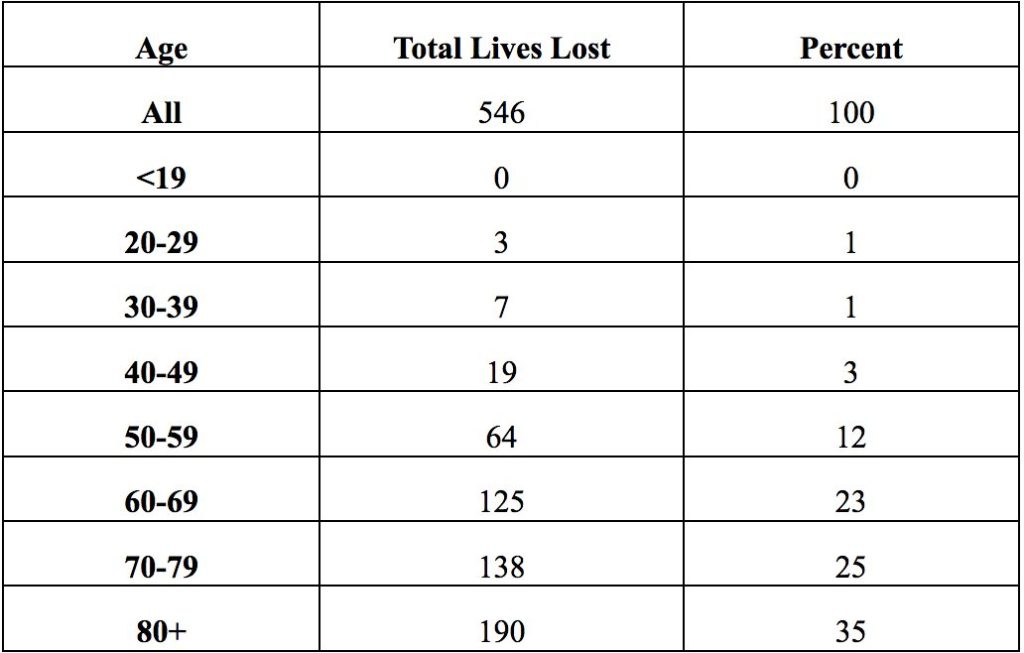 | Age | Total Lives Lost | Percent |
|---|---|---|
| All | 546 | 100 |
| <19 | 0 | 0 |
| 20-29 | 3 | 1 |
| 30-39 | 7 | 1 |
| 40-49 | 19 | 3 |
| 50-59 | 64 | 12 |
| 60-69 | 125 | 23 |
| 70-79 | 138 | 25 |
| 80+ | 190 | 35 |